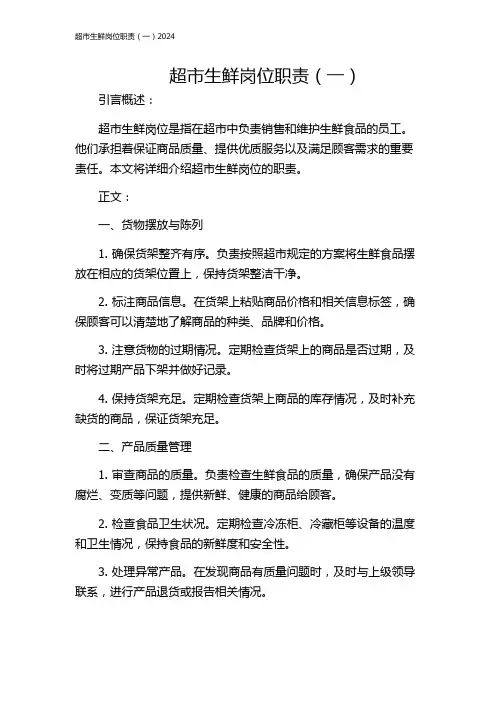 超市生鲜岗位职责（一）2024

超市生鲜岗位职责（一）

引言概述：

超市生鲜岗位是指在超市中负责销售和维护生鲜食品的员工。他们承担着保证商品质量、提供优质服务以及满足顾客需求的重要责任。本文将详细介绍超市生鲜岗位的职责。

正文：

一、货物摆放与陈列

1. 确保货架整齐有序。负责按照超市规定的方案将生鲜食品摆放在相应的货架位置上，保持货架整洁干净。

2. 标注商品信息。在货架上粘贴商品价格和相关信息标签，确保顾客可以清楚地了解商品的种类、品牌和价格。

3. 注意货物的过期情况。定期检查货架上的商品是否过期，及时将过期产品下架并做好记录。

4. 保持货架充足。定期检查货架上商品的库存情况，及时补充缺货的商品，保证货架充足。

二、产品质量管理

1. 审查商品的质量。负责检查生鲜食品的质量，确保产品没有腐烂、变质等问题，提供新鲜、健康的商品给顾客。

2. 检查食品卫生状况。定期检查冷冻柜、冷藏柜等设备的温度和卫生情况，保持食品的新鲜度和安全性。

3. 处理异常产品。在发现商品有质量问题时，及时与上级领导联系，进行产品退货或报告相关情况。